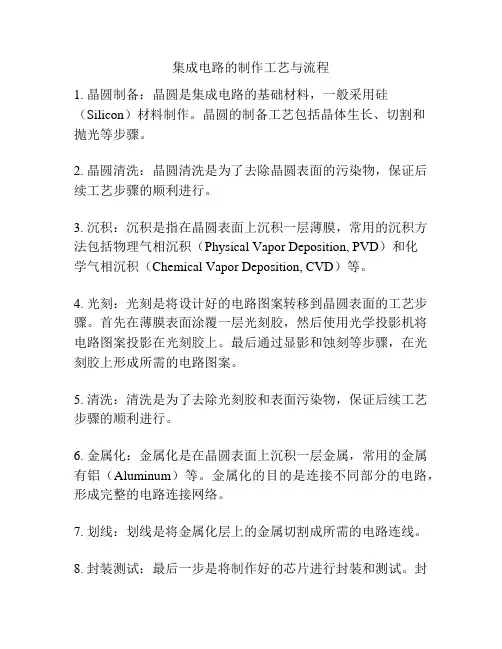 集成电路的制作工艺与流程

1. 晶圆制备：晶圆是集成电路的基础材料，一般采用硅（Silicon）材料制作。晶圆的制备工艺包括晶体生长、切割和抛光等步骤。

2. 晶圆清洗：晶圆清洗是为了去除晶圆表面的污染物，保证后续工艺步骤的顺利进行。

3. 沉积：沉积是指在晶圆表面上沉积一层薄膜，常用的沉积方法包括物理气相沉积（Physical Vapor Deposition, PVD）和化学气相沉积（Chemical Vapor Deposition, CVD）等。

4. 光刻：光刻是将设计好的电路图案转移到晶圆表面的工艺步骤。首先在薄膜表面涂覆一层光刻胶，然后使用光学投影机将电路图案投影在光刻胶上。最后通过显影和蚀刻等步骤，在光刻胶上形成所需的电路图案。

5. 清洗：清洗是为了去除光刻胶和表面污染物，保证后续工艺步骤的顺利进行。

6. 金属化：金属化是在晶圆表面上沉积一层金属，常用的金属有铝（Aluminum）等。金属化的目的是连接不同部分的电路，形成完整的电路连接网络。

7. 划线：划线是将金属化层上的金属切割成所需的电路连线。

8. 封装测试：最后一步是将制作好的芯片进行封装和测试。封